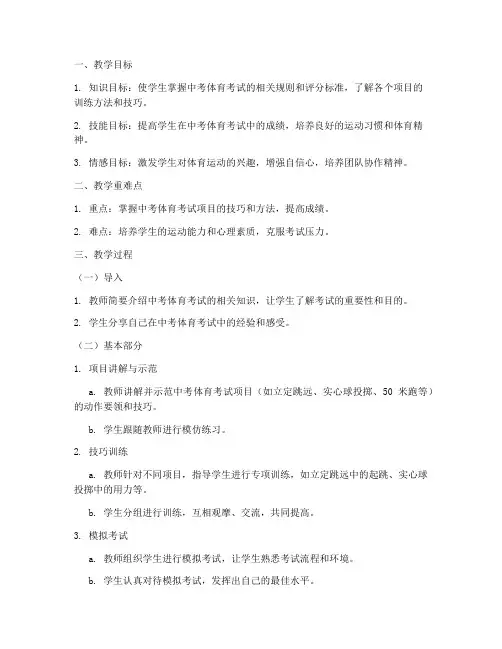 一、教学目标

1. 知识目标：使学生掌握中考体育考试的相关规则和评分标准，了解各个项目的训练方法和技巧。

2. 技能目标：提高学生在中考体育考试中的成绩，培养良好的运动习惯和体育精神。

3. 情感目标：激发学生对体育运动的兴趣，增强自信心，培养团队协作精神。

二、教学重难点

1. 重点：掌握中考体育考试项目的技巧和方法，提高成绩。

2. 难点：培养学生的运动能力和心理素质，克服考试压力。

三、教学过程

（一）导入

1. 教师简要介绍中考体育考试的相关知识，让学生了解考试的重要性和目的。

2. 学生分享自己在中考体育考试中的经验和感受。

（二）基本部分

1. 项目讲解与示范

a. 教师讲解并示范中考体育考试项目（如立定跳远、实心球投掷、50 米跑等）的动作要领和技巧。

b. 学生跟随教师进行模仿练习。

2. 技巧训练

a. 教师针对不同项目，指导学生进行专项训练，如立定跳远中的起跳、实心球投掷中的用力等。

b. 学生分组进行训练，互相观摩、交流，共同提高。

3. 模拟考试

a. 教师组织学生进行模拟考试，让学生熟悉考试流程和环境。

b. 学生认真对待模拟考试，发挥出自己的最佳水平。